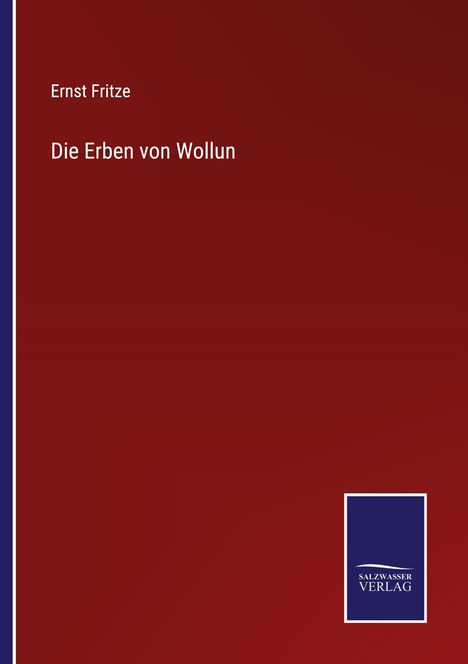 Ernst Fritze

Die Erben von Wollun

SALZWASSER
VERLAG